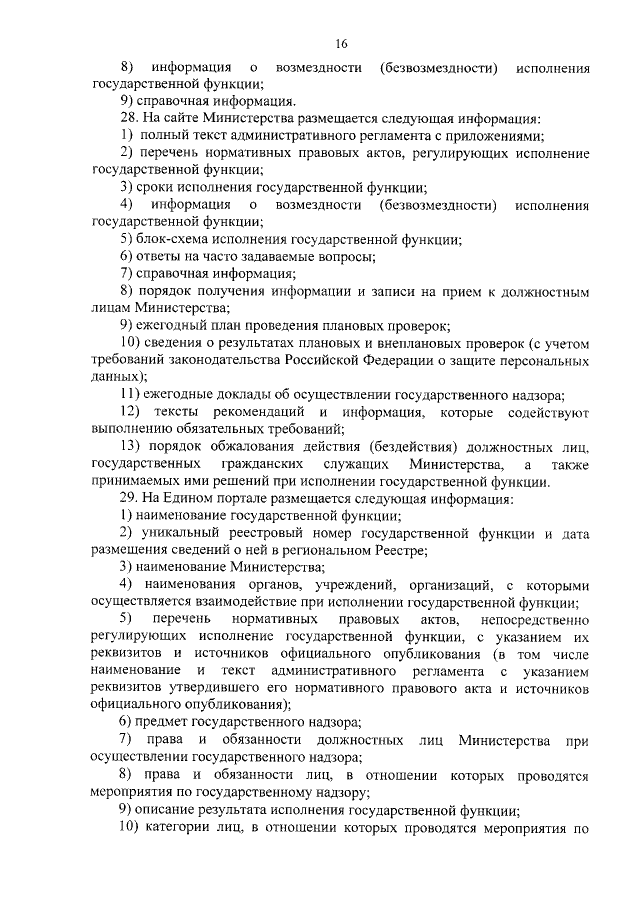 16

8) информация о возмездности (безвозмездности) исполнения государственной функции;

9) справочная информация.

28. На сайте Министерства размещается следующая информация:

1) полный текст административного регламента с приложениями;

2) перечень нормативных правовых актов, регулирующих исполнение государственной функции;

3) сроки исполнения государственной функции;

4) информация о возмездности (безвозмездности) исполнения государственной функции;

5) блок-схема исполнения государственной функции;

6) ответы на часто задаваемые вопросы;

7) справочная информация;

8) порядок получения информации и записи на прием к должностным лицам Министерства;

9) ежегодный план проведения плановых проверок;

10) сведения о результатах плановых и внеплановых проверок (с учетом требований законодательства Российской Федерации о защите персональных данных);

11) ежегодные доклады об осуществлении государственного надзора;

12) тексты рекомендаций и информация, которые содействуют выполнению обязательных требований;

13) порядок обжалования действия (бездействия) должностных лиц, государственных гражданских служащих Министерства, а также принимаемых ими решений при исполнении государственной функции.

29. На Едином портале размещается следующая информация:

1) наименование государственной функции;

2) уникальный реестровый номер государственной функции и дата размещения сведений о ней в региональном Реестре;

3) наименование Министерства;

4) наименования органов, учреждений, организаций, с которыми осуществляется взаимодействие при исполнении государственной функции;

5) перечень нормативных правовых актов, непосредственно регулирующих исполнение государственной функции, с указанием их реквизитов и источников официального опубликования (в том числе наименование и текст административного регламента с указанием реквизитов утвердившего его нормативного правового акта и источников официального опубликования);

6) предмет государственного надзора;

7) права и обязанности должностных лиц Министерства при осуществлении государственного надзора;

8) права и обязанности лиц, в отношении которых проводятся мероприятия по государственному надзору;

9) описание результата исполнения государственной функции;

10) категории лиц, в отношении которых проводятся мероприятия по